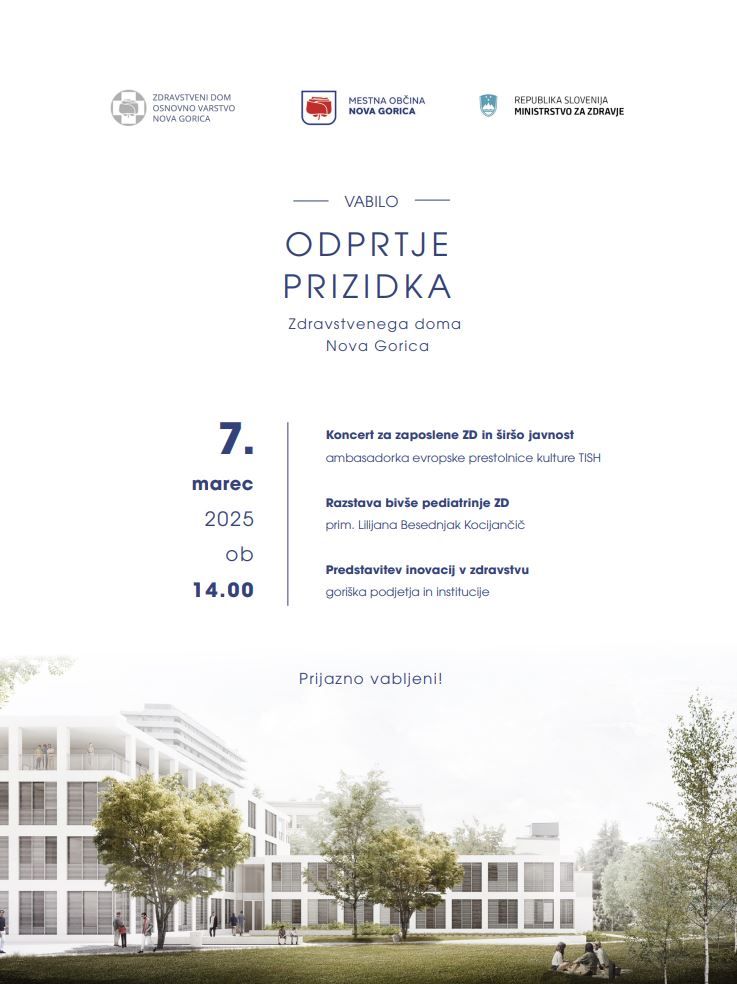 ZDRAVSTVENI DOM OSNOVNO VARSTVO NOVA GORICA

MESTNA OBČINA NOVA GORICA

REPUBLIKA SLOVENIJA MINISTRSTVO ZA ZDRAVJE

VABILO

ODPRTJE PRIZIDKA

Zdravstvenega doma Nova Gorica

7. marec 2025 ob 14.00

Koncert za zaposlene ZD in širšo javnost
ambasadorka evropske prestolnice kulture TISH

Razstava bivše pediatrinje ZD
prim. Lilijana Besednjak Kocijančič

Predstavitev inovacij v zdravstvu
goriška podjetja in institucije

Prijazno vabljeni!